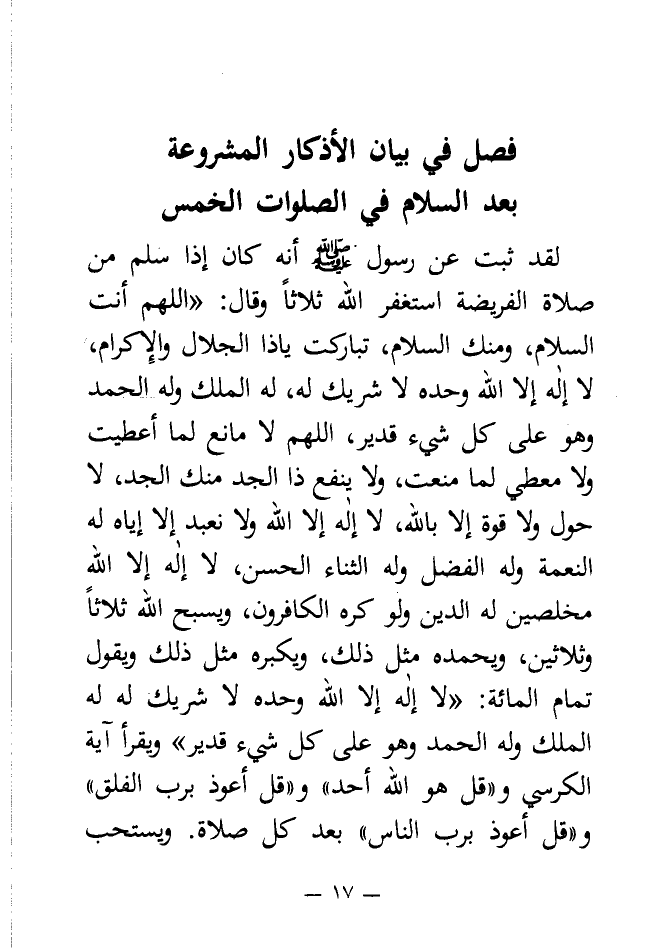 فصل في بيان الأذكار المشروعة
بعد السلام في الصلوات الخمس

لقد ثبت عن رسول ﷺ أنه كان إذا سلم من صلاة الفريضة استغفر الله ثلاثاً وقال: «اللهم أنت السلام، ومنك السلام، تباركت ياذا الجلال والإكرام، لا إله إلا الله وحده لا شريك له، له الملك وله الحمد وهو على كل شيء قدير، اللهم لا مانع لما أعطيت ولا معطي لما منعت، ولا ينفع ذا الجد منك الجد، لا حول ولا قوة إلا بالله، لا إله إلا الله ولا نعبد إلا إياه له النعمة وله الفضل وله الثناء الحسن، لا إله إلا الله مخلصين له الدين ولو كره الكافرون، ويسبح الله ثلاثاً وثلاثين، ويحمده مثل ذلك، ويكبره مثل ذلك ويقول تمام المائة: «لا إله إلا الله وحده لا شريك له له الملك وله الحمد وهو على كل شيء قدير» ويقرأ آية الكرسي و«قل هو الله أحد» و«قل أعوذ برب الفلق» و«قل أعوذ برب الناس» بعد كل صلاة. ويستحب

— ١٧ —